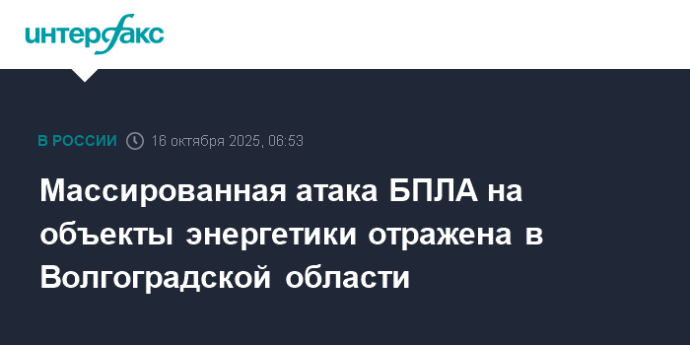 интерфакс

В РОССИИ 16 октября 2025, 06:53

Массированная атака БПЛА на объекты энергетики отражена в Волгоградской области